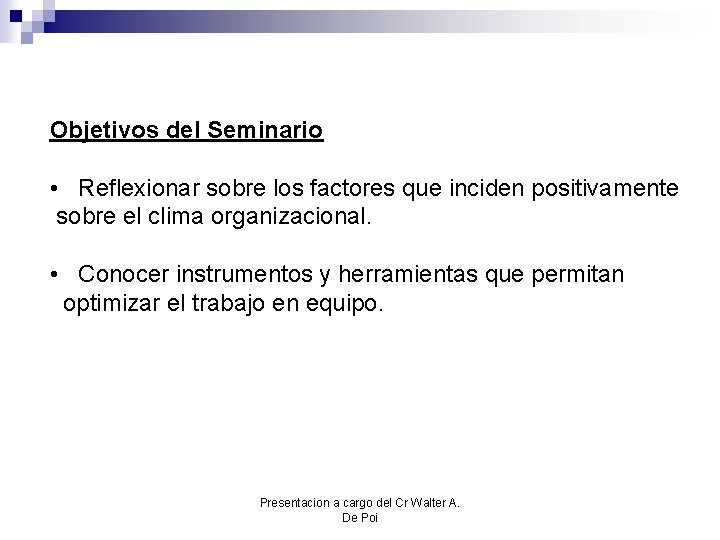 Objetivos del Seminario

• Reflexionar sobre los factores que inciden positivamente sobre el clima organizacional.

• Conocer instrumentos y herramientas que permitan optimizar el trabajo en equipo.

Presentacion a cargo del Cr Walter A. De Poi